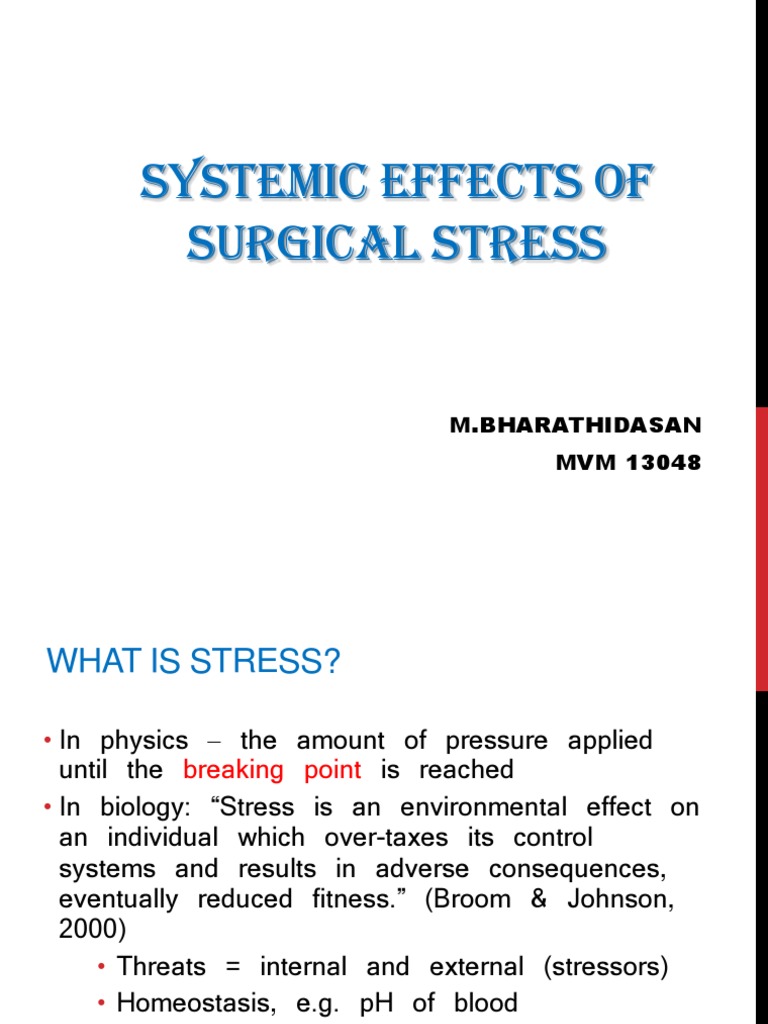 SYSTEMIC EFFECTS OF SURGICAL STRESS

M.BHARATHIDASAN
MVM 13048

WHAT IS STRESS?

• In physics – the amount of pressure applied until the breaking point is reached
• In biology: “Stress is an environmental effect on an individual which over-taxes its control systems and results in adverse consequences, eventually reduced fitness.” (Broom & Johnson, 2000)
• Threats = internal and external (stressors)
• Homeostasis, e.g. pH of blood